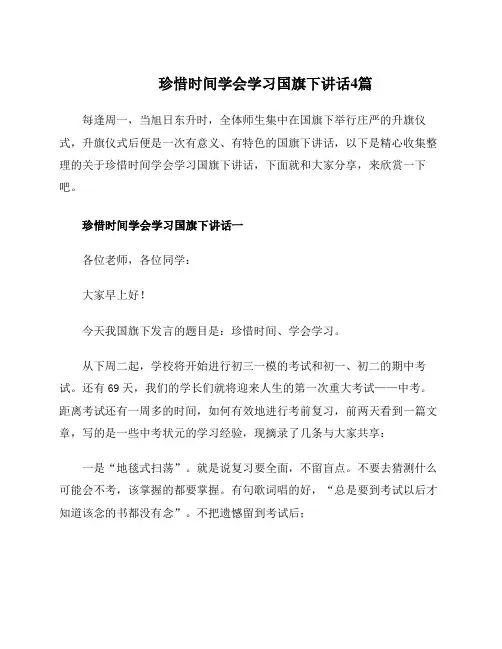 珍惜时间学会学习国旗下讲话4篇

每逢周一，当旭日东升时，全体师生集中在国旗下举行庄严的升旗仪式，升旗仪式后便是一次有意义、有特色的国旗下讲话，以下是精心收集整理的关于珍惜时间学会学习国旗下讲话，下面就和大家分享，来欣赏一下吧。

珍惜时间学会学习国旗下讲话一

各位老师，各位同学：

大家早上好！

今天我国旗下发言的题目是：珍惜时间、学会学习。

从下周二起，学校将开始进行初三一模的考试和初一、初二的期中考试。还有69天，我们的学长们就将迎来人生的第一次重大考试——中考。距离考试还有一周多的时间，如何有效地进行考前复习，前两天看到一篇文章，写的是一些中考状元的学习经验，现摘录了几条与大家共享：

一是“地毯式扫荡”。就是说复习要全面，不留盲点。不要去猜测什么可能会不考，该掌握的都要掌握。有句歌词唱的好，“总是要到考试以后才知道该念的书都没有念”。不把遗憾留到考试后；